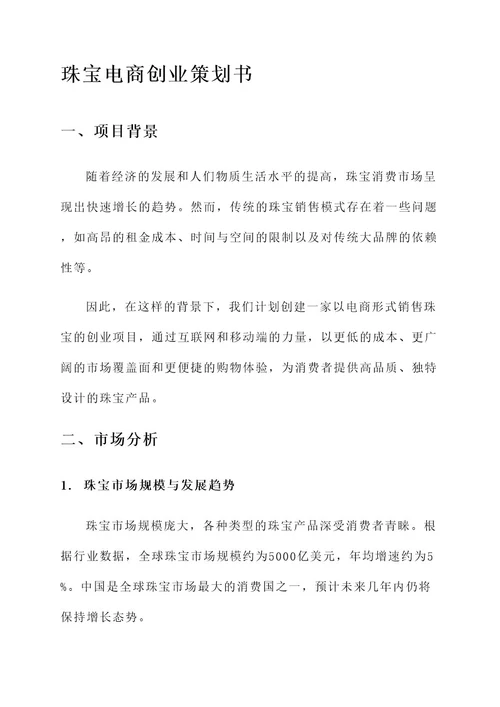 珠宝电商创业策划书

一、项目背景

随着经济的发展和人们物质生活水平的提高，珠宝消费市场呈现出快速增长的趋势。然而，传统的珠宝销售模式存在着一些问题，如高昂的租金成本、时间与空间的限制以及对传统大品牌的依赖性等。

因此，在这样的背景下，我们计划创建一家以电商形式销售珠宝的创业项目，通过互联网和移动端的力量，以更低的成本、更广阔的市场覆盖面和更便捷的购物体验，为消费者提供高品质、独特设计的珠宝产品。

二、市场分析

1. 珠宝市场规模与发展趋势

珠宝市场规模庞大，各种类型的珠宝产品深受消费者青睐。根据行业数据，全球珠宝市场规模约为5000亿美元，年均增速约为5%。中国是全球珠宝市场最大的消费国之一，预计未来几年内仍将保持增长态势。